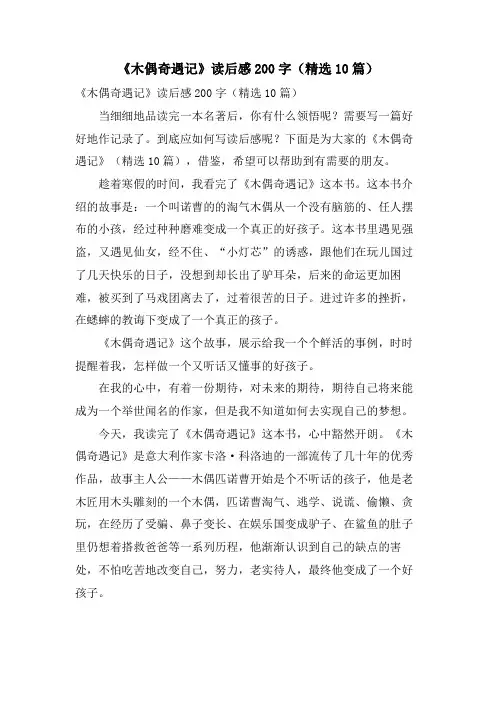 《木偶奇遇记》读后感200字（精选10篇）

《木偶奇遇记》读后感200字（精选10篇）

当细细地品读完一本名著后，你有什么领悟呢？需要写一篇好好地作记录了。到底应如何写读后感呢？下面是为大家的《木偶奇遇记》（精选10篇），借鉴，希望可以帮助到有需要的朋友。

趁着寒假的时间，我看完了《木偶奇遇记》这本书。这本书介绍的故事是：一个叫诺曹的的淘气木偶从一个没有脑筋的、任人摆布的小孩，经过种种磨难变成一个真正的好孩子。这本书里遇见强盗，又遇见仙女，经不住、“小灯芯”的诱惑，跟他们在玩儿国过了几天快乐的日子，没想到却长出了驴耳朵，后来的命运更加困难，被买到了马戏团离去了，过着很苦的日子。进过许多的挫折，在蟋蟀的教诲下变成了一个真正的孩子。

《木偶奇遇记》这个故事，展示给我一个个鲜活的事例，时时提醒着我，怎样做一个又听话又懂事的好孩子。

在我的心中，有着一份期待，对未来的期待，期待自己将来能成为一个举世闻名的作家，但是我不知道如何去实现自己的梦想。

今天，我读完了《木偶奇遇记》这本书，心中豁然开朗。《木偶奇遇记》是意大利作家卡洛·科洛迪的一部流传了几十年的优秀作品，故事主人公——木偶匹诺曹开始是个不听话的孩子，他是老木匠用木头雕刻的一个木偶，匹诺曹淘气、逃学、说谎、偷懒、贪玩，在经历了受骗、鼻子变长、在娱乐国变成驴子、在鲨鱼的肚子里仍想着搭救爸爸等一系列历程，他渐渐认识到自己的缺点的害处，不怕吃苦地改变自己，努力，老实待人，最终他变成了一个好孩子。